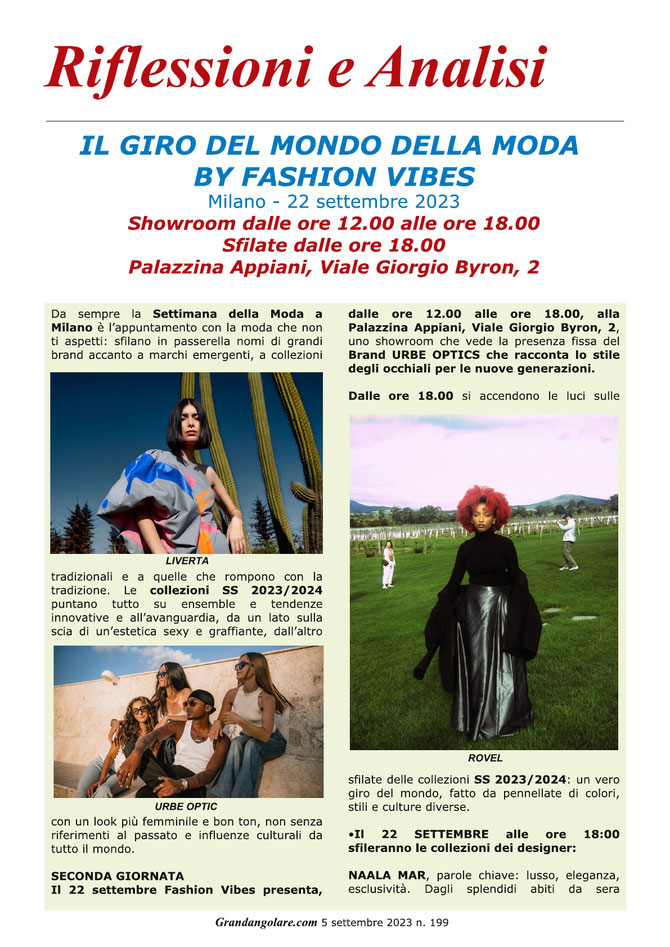 Riflessioni e Analisi

IL GIRO DEL MONDO DELLA MODA BY FASHION VIBES

Milano - 22 settembre 2023

Showroom dalle ore 12.00 alle ore 18.00

Sfilate dalle ore 18.00

Palazzina Appiani, Viale Giorgio Byron, 2

Da sempre la Settimana della Moda a Milano è l'appuntamento con la moda che non ti aspetti: sfilano in passerella nomi di grandi brand accanto a marchi emergenti, a collezioni

LIVERTA

tradizionali e a quelle che rompono con la tradizione. Le collezioni SS 2023/2024 puntano tutto su ensemble e tendenze innovative e all'avanguardia, da un lato sulla scia di un'estetica sexy e graffiante, dall'altro

URBE OPTIC

con un look più femminile e bon ton, non senza riferimenti al passato e influenze culturali da tutto il mondo.

SECONDA GIORNATA

Il 22 settembre Fashion Vibes presenta, dalle ore 12.00 alle ore 18.00, alla Palazzina Appiani, Viale Giorgio Byron, 2, uno showroom che vede la presenza fissa del Brand URBE OPTICS che racconta lo stile degli occhiali per le nuove generazioni.

Dalle ore 18.00 si accendono le luci sulle

ROVEL

sfilate delle collezioni SS 2023/2024: un vero giro del mondo, fatto da pennellate di colori, stili e culture diverse.

•Il 22 SETTEMBRE alle ore 18:00 sfileranno le collezioni dei designer:

NAALA MAR, parole chiave: lusso, eleganza, esclusività. Dagli splendidi abiti da sera

Grandangolare.com 5 settembre 2023 n. 199